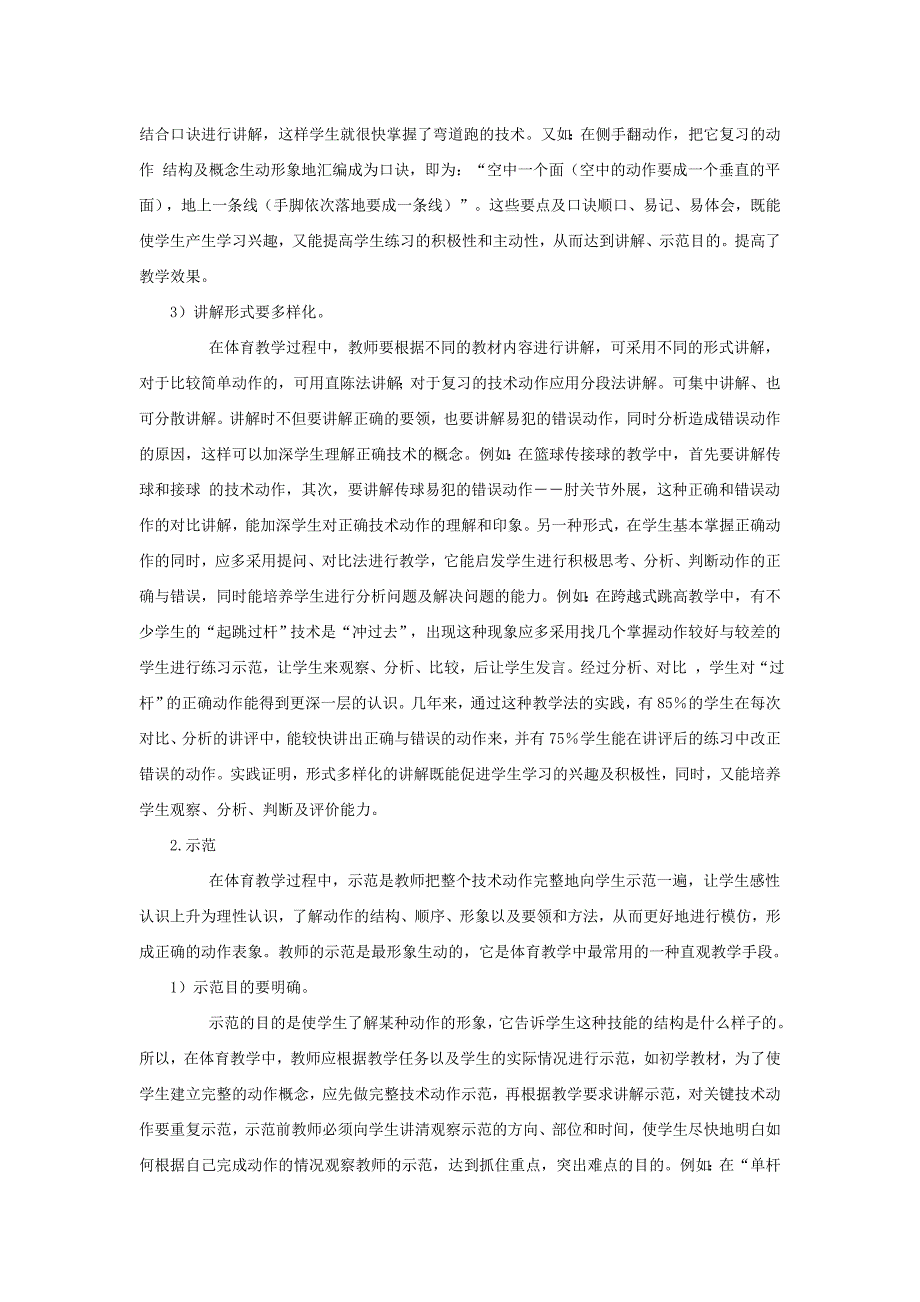 结合口诀进行讲解，这样学生就很快掌握了弯道跑的技术。又如：在侧手翻动作，把它复习的动作 结构及概念生动形象地汇编成为口诀，即为：“空中一个面（空中的动作要成一个垂直的平面），地上一条线（手脚依次落地要成一条线）”。这些要点及口诀顺口、易记、易体会，既能使学生产生学习兴趣，又能提高学生练习的积极性和主动性，从而达到讲解、示范目的。提高了教学效果。

3）讲解形式要多样化。

在体育教学过程中，教师要根据不同的教材内容进行讲解，可采用不同的形式讲解，对于比较简单动作的，可用直陈法讲解；对于复习的技术动作应用分段法讲解。可集中讲解、也可分散讲解。讲解时不但要讲解正确的要领，也要讲解易犯的错误动作，同时分析造成错误动作的原因，这样可以加深学生理解正确技术的概念。例如：在篮球传接球的教学中，首先要讲解传球和接球 的技术动作，其次，要讲解传球易犯的错误动作——肘关节外展，这种正确和错误动作的对比讲解，能加深学生对正确技术动作的理解和印象。另一种形式，在学生基本掌握正确动作的同时，应多采用提问、对比法进行教学，它能启发学生进行积极思考、分析、判断动作的正确与错误，同时能培养学生进行分析问题及解决问题的能力。例如：在跨越式跳高教学中，有不少学生的“起跳过杆”技术是“冲过去”，出现这种现象应多采用找几个掌握动作较好与较差的学生进行练习示范，让学生来观察、分析、比较，后让学生发言。经过分析、对比 ，学生对“过杆”的正确动作能得到更深一层的认识。几年来，通过这种教学法的实践，有 85%的学生在每次对比、分析的讲评中，能较快讲出正确与错误的动作来，并有 75%学生能在讲评后的练习中改正错误的动作。实践证明，形式多样化的讲解既能促进学生学习的兴趣及积极性，同时，又能培养学生观察、分析、判断及评价能力。

2.示范

在体育教学过程中，示范是教师把整个技术动作完整地向学生示范一遍，让学生感性认识上升为理性认识，了解动作的结构、顺序、形象以及要领和方法，从而更好地进行模仿，形成正确的动作表象。教师的示范是最形象生动的，它是体育教学中最常用的一种直观教学手段。

1）示范目的要明确。

示范的目的是使学生了解某种动作的形象，它告诉学生这种技能的结构是什么样子的。所以，在体育教学中，教师应根据教学任务以及学生的实际情况进行示范，如初学教材，为了使学生建立完整的动作概念，应先做完整技术动作示范，再根据教学要求讲解示范，对关键技术动作要重复示范，示范前教师必须向学生讲清观察示范的方向、部位和时间，使学生尽快地明白如何根据自己完成动作的情况观察教师的示范，达到抓住重点，突出难点的目的。例如：在“单杆